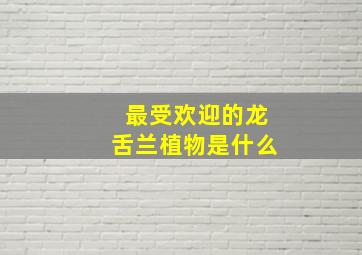 最受欢迎的龙舌兰植物是什么